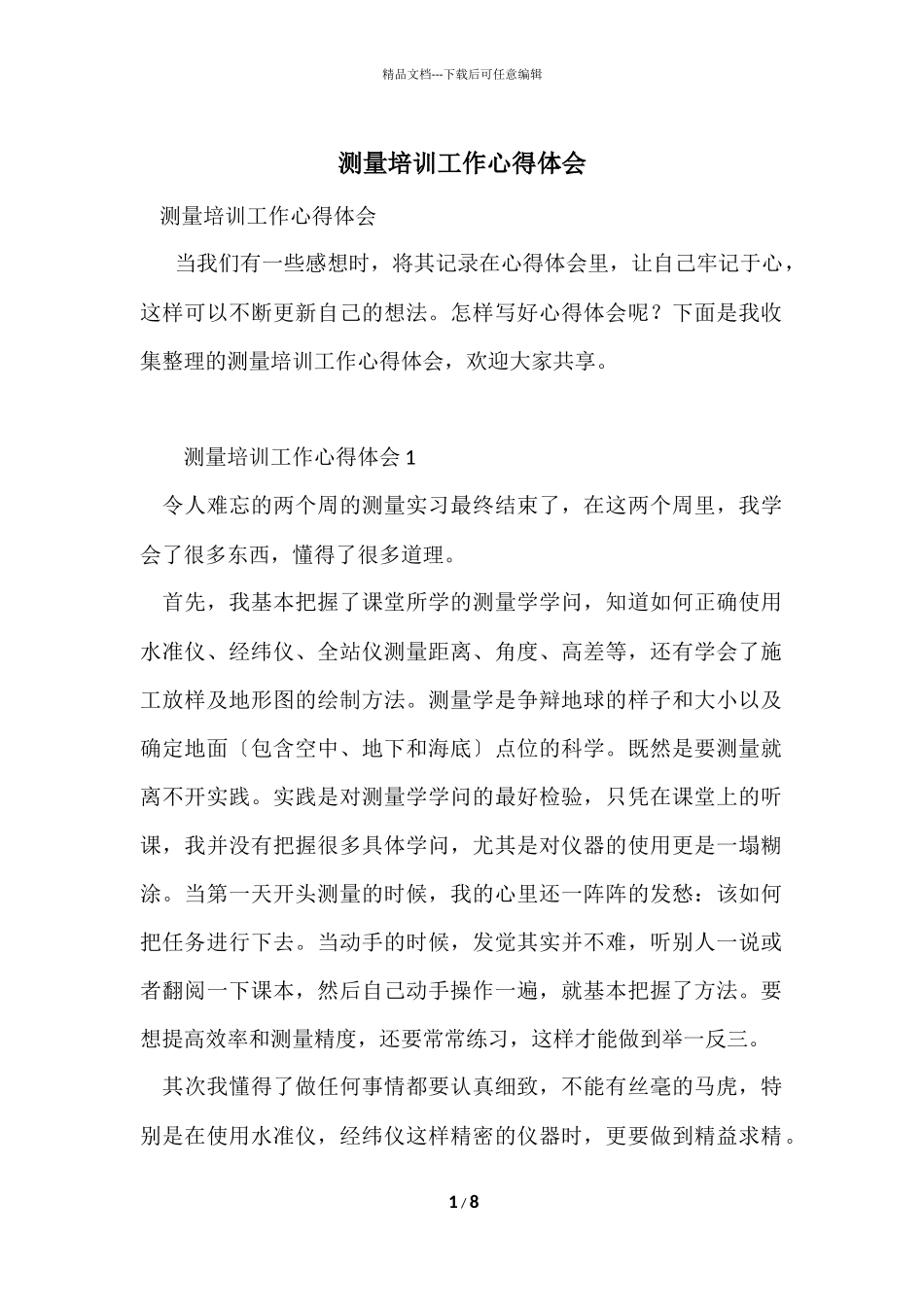 精品文档---下载后可任意编辑

测量培训工作心得体会

测量培训工作心得体会

当我们有一些感想时，将其记录在心得体会里，让自己牢记于心，这样可以不断更新自己的想法。怎样写好心得体会呢？下面是我收集整理的测量培训工作心得体会，欢迎大家共享。

测量培训工作心得体会 1

令人难忘的两个周的测量实习最终结束了，在这两个周里，我学会了很多东西，懂得了很多道理。

首先，我基本把握了课堂所学的测量学学问，知道如何正确使用水准仪、经纬仪、全站仪测量距离、角度、高差等，还有学会了施工放样及地形图的绘制方法。测量学是争辩地球的样子和大小以及确定地面〔包含空中、地下和海底〕点位的科学。既然是要测量就离不开实践。实践是对测量学学问的最好检验，只凭在课堂上的听课，我并没有把握很多具体学问，尤其是对仪器的使用更是一塌糊涂。当第一天开头测量的时候，我的心里还一阵阵的发愁：该如何把任务进行下去。当动手的时候，发觉其实并不难，听别人一说或者翻阅一下课本，然后自己动手操作一遍，就基本把握了方法。要想提高效率和测量精度，还要常常练习，这样才能做到举一反三。

其次我懂得了做任何事情都要认真细致，不能有丝毫的马虎，特别是在使用水准仪，经纬仪这样精密的仪器时，更要做到精益求精。

1 / 8